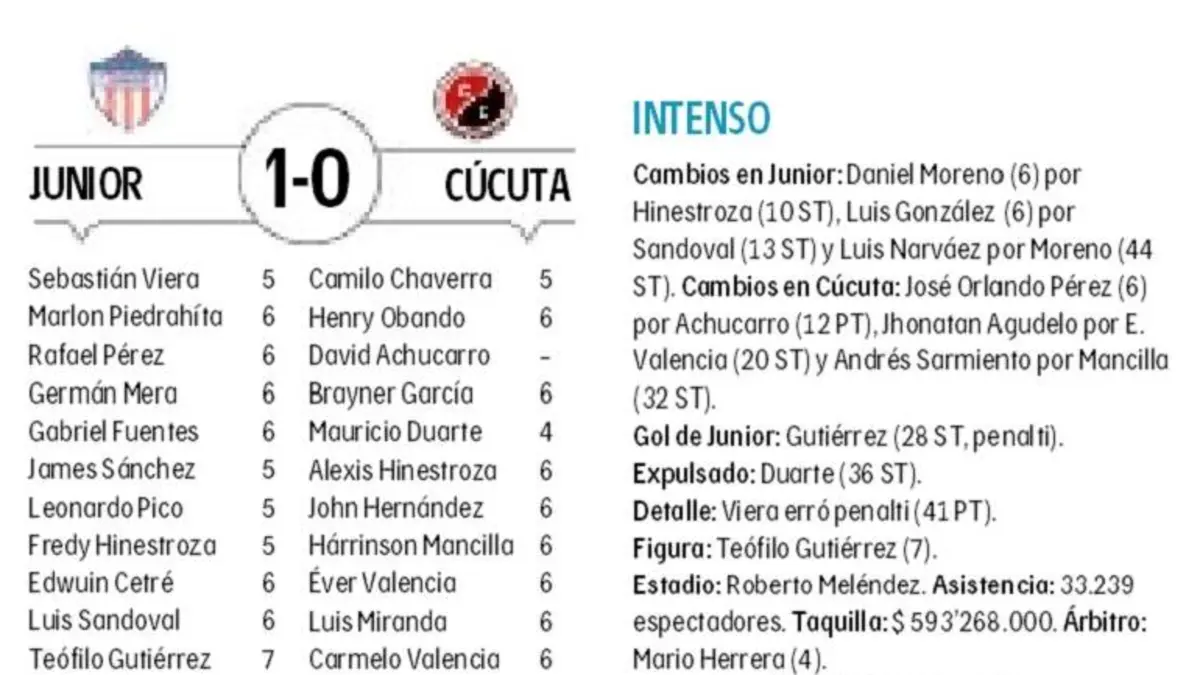 JUNIOR 1-0 CÚCUTA

| | | | |
|---|---|---|---|
| Sebastián Viera | 5 | Camilo Chaverra | 5 |
| Marlon Piedrahíta | 6 | Henry Obando | 6 |
| Rafael Pérez | 6 | David Achucarro | - |
| Germán Mera | 6 | Brayner García | 6 |
| Gabriel Fuentes | 6 | Mauricio Duarte | 4 |
| James Sánchez | 5 | Alexis Hinestroza | 6 |
| Leonardo Pico | 5 | John Hernández | 6 |
| Fredy Hinestroza | 5 | Hárrinson Mancilla | 6 |
| Edwuin Cetré | 6 | Éver Valencia | 6 |
| Luis Sandoval | 6 | Luis Miranda | 6 |
| Teófilo Gutiérrez | 7 | Carmelo Valencia | 6 |

INTENSO

Cambios en Junior: Daniel Moreno (6) por Hinestroza (10 ST), Luis González (6) por Sandoval (13 ST) y Luis Narváez por Moreno (44 ST). Cambios en Cúcuta: José Orlando Pérez (6) por Achucarro (12 PT), Jhonatan Agudelo por E. Valencia (20 ST) y Andrés Sarmiento por Mancilla (32 ST).
Gol de Junior: Gutiérrez (28 ST, penalti).
Expulsado: Duarte (36 ST).
Detalle: Viera erró penalti (41 PT).
Figura: Teófilo Gutiérrez (7).
Estadio: Roberto Meléndez. Asistencia: 33.239 espectadores. Taquilla: $ 593'268.000. Árbitro: Mario Herrera (4).